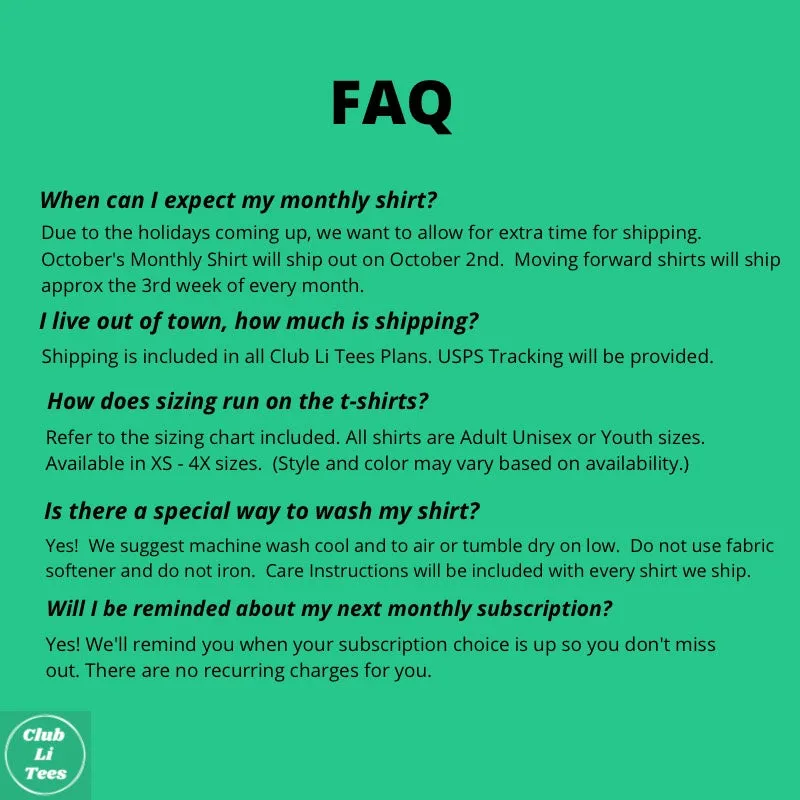 FAQ

When can I expect my monthly shirt?

Due to the holidays coming up, we want to allow for extra time for shipping. October's Monthly Shirt will ship out on October 2nd. Moving forward shirts will ship approx the 3rd week of every month.

I live out of town, how much is shipping?

Shipping is included in all Club Li Tees Plans. USPS Tracking will be provided.

How does sizing run on the t-shirts?

Refer to the sizing chart included. All shirts are Adult Unisex or Youth sizes. Available in XS - 4X sizes. (Style and color may vary based on availability.)

Is there a special way to wash my shirt?

Yes! We suggest machine wash cool and to air or tumble dry on low. Do not use fabric softener and do not iron. Care Instructions will be included with every shirt we ship.

Will I be reminded about my next monthly subscription?

Yes! We'll remind you when your subscription choice is up so you don't miss out. There are no recurring charges for you.

Club Li Tees